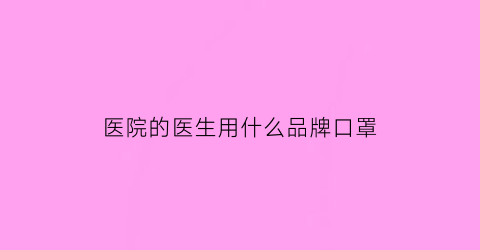 医院的医生用什么品牌口罩